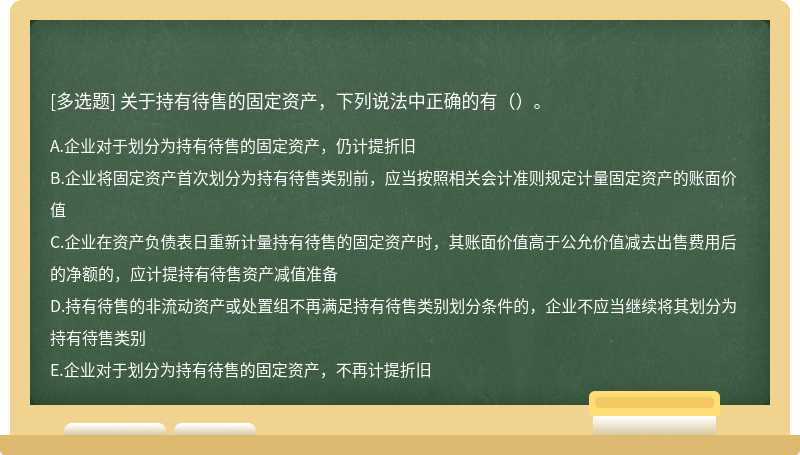 [多选题] 关于持有待售的固定资产，下列说法中正确的有（）。

A.企业对于划分为持有待售的固定资产，仍计提折旧
B.企业将固定资产首次划分为持有待售类别前，应当按照相关会计准则规定计量固定资产的账面价值
C.企业在资产负债表日重新计量持有待售的固定资产时，其账面价值高于公允价值减去出售费用后的净额的，应计提持有待售资产减值准备
D.持有待售的非流动资产或处置组不再满足持有待售类别划分条件的，企业不应当继续将其划分为持有待售类别
E.企业对于划分为持有待售的固定资产，不再计提折旧